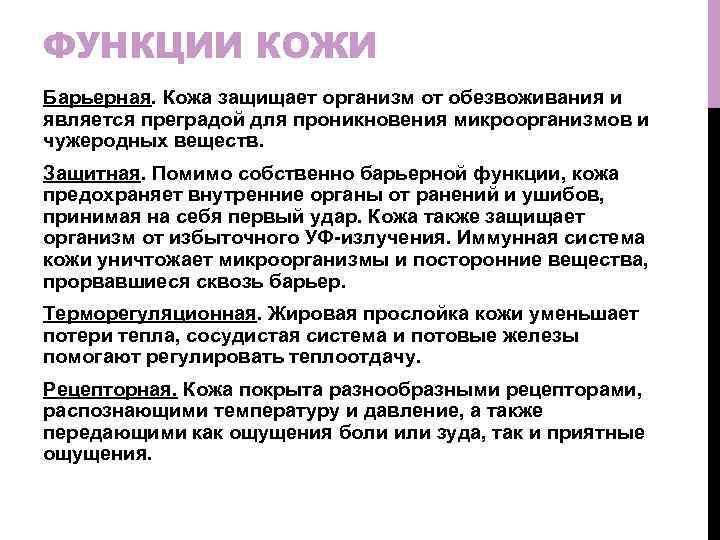 ФУНКЦИИ КОЖИ

Барьерная. Кожа защищает организм от обезвоживания и является преградой для проникновения микроорганизмов и чужеродных веществ.

Защитная. Помимо собственно барьерной функции, кожа предохраняет внутренние органы от ранений и ушибов, принимая на себя первый удар. Кожа также защищает организм от избыточного УФ-излучения. Иммунная система кожи уничтожает микроорганизмы и посторонние вещества, прорвавшиеся сквозь барьер.

Терморегуляционная. Жировая прослойка кожи уменьшает потери тепла, сосудистая система и потовые железы помогают регулировать теплоотдачу.

Рецепторная. Кожа покрыта разнообразными рецепторами, распознающими температуру и давление, а также передающими как ощущения боли или зуда, так и приятные ощущения.